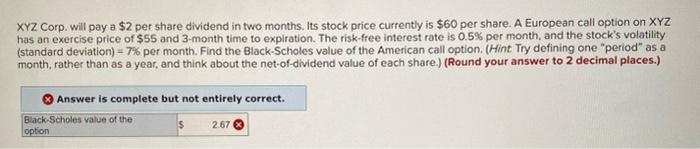 XYZ Corp. will pay a \$2 per share dividend in two months. Its stock price currently is \$60 per share. A European call option on XYZ has an exercise price of \$55 and 3-month time to expiration. The risk-free interest rate is 0.5% per month, and the stock's volatility (standard deviation) = 7% per month. Find the Black-Scholes value of the American call option. (Hint: Try defining one "period" as a month, rather than as a year, and think about the net-of-dividend value of each share.) (Round your answer to 2 decimal places.)

Answer is complete but not entirely correct.

| Black-Scholes value of the option | \$ | 2.67 |
|---|---|---|